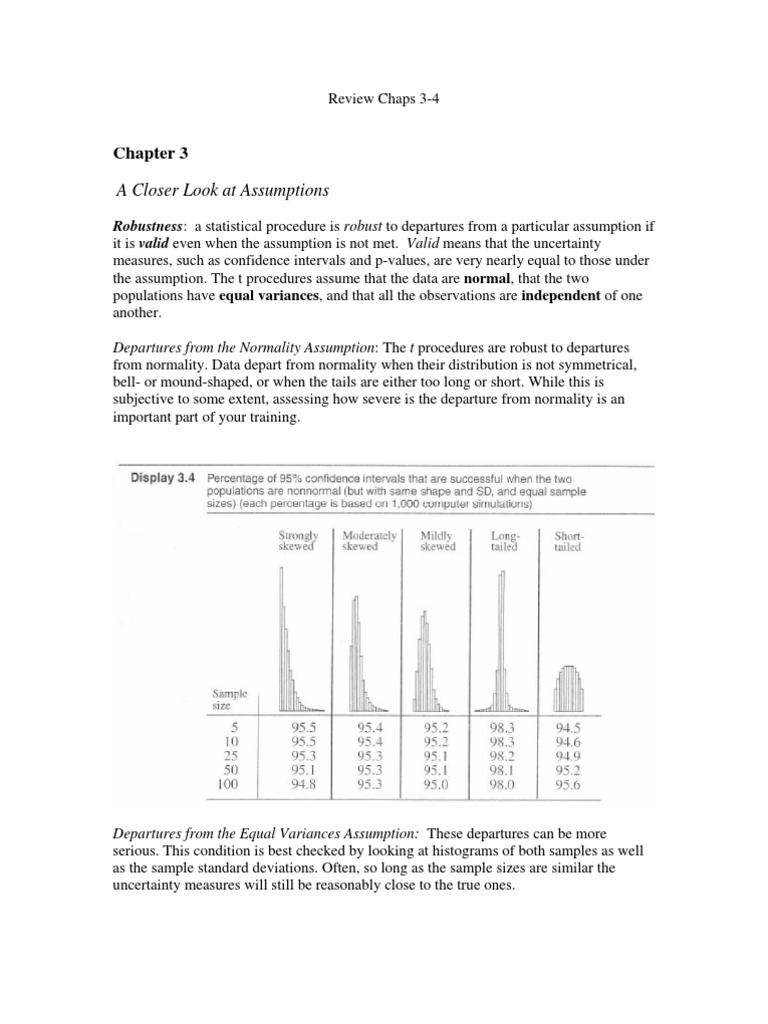 Review Chaps 3-4

Chapter 3

A Closer Look at Assumptions

Robustness: a statistical procedure is robust to departures from a particular assumption if it is valid even when the assumption is not met. Valid means that the uncertainty measures, such as confidence intervals and p-values, are very nearly equal to those under the assumption. The t procedures assume that the data are normal, that the two populations have equal variances, and that all the observations are independent of one another.

Departures from the Normality Assumption: The t procedures are robust to departures from normality. Data depart from normality when their distribution is not symmetrical, bell- or mound-shaped, or when the tails are either too long or short. While this is subjective to some extent, assessing how severe is the departure from normality is an important part of your training.

Display 3.4 Percentage of 95% confidence intervals that are successful when the two populations are nonnormal (but with same shape and SD, and equal sample sizes) (each percentage is based on 1,000 computer simulations)

| Sample size | Strongly skewed | Moderately skewed | Mildly skewed | Long-tailed | Short-tailed |
|---|---|---|---|---|---|
| 5 | 95.5 | 95.4 | 95.2 | 98.3 | 94.5 |
| 10 | 95.5 | 95.4 | 95.2 | 98.3 | 94.6 |
| 25 | 95.3 | 95.3 | 95.1 | 98.2 | 94.9 |
| 50 | 95.1 | 95.3 | 95.1 | 98.1 | 95.2 |
| 100 | 94.8 | 95.3 | 95.0 | 98.0 | 95.6 |

Departures from the Equal Variances Assumption: These departures can be more serious. This condition is best checked by looking at histograms of both samples as well as the sample standard deviations. Often, so long as the sample sizes are similar the uncertainty measures will still be reasonably close to the true ones.